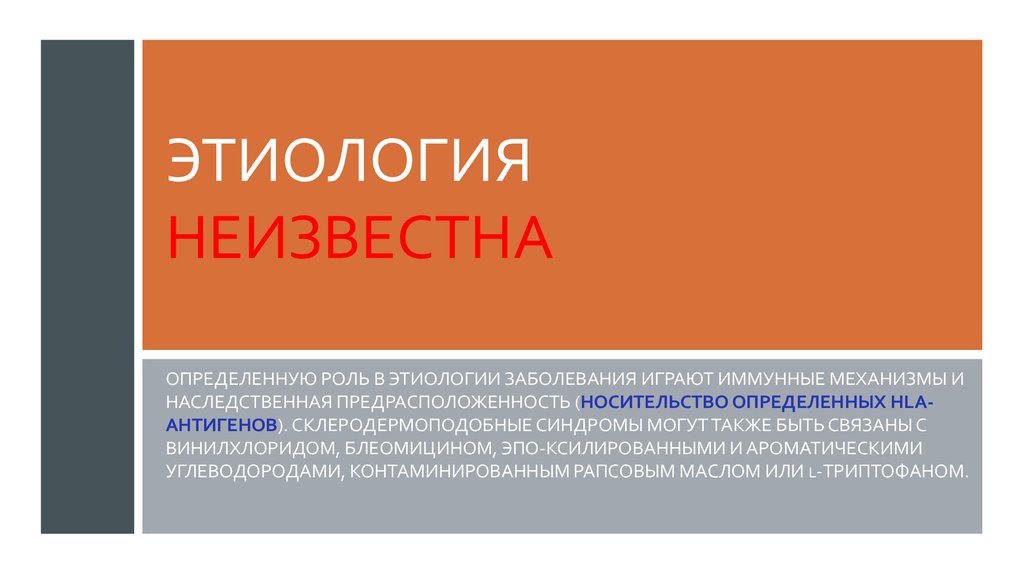 ЭТИОЛОГИЯ НЕИЗВЕСТНА

ОПРЕДЕЛЕННУЮ РОЛЬ В ЭТИОЛОГИИ ЗАБОЛЕВАНИЯ ИГРАЮТ ИММУННЫЕ МЕХАНИЗМЫ И НАСЛЕДСТВЕННАЯ ПРЕДРАСПОЛОЖЕННОСТЬ (НОСИТЕЛЬСТВО ОПРЕДЕЛЕННЫХ HLA-АНТИГЕНОВ). СКЛЕРОДЕРМОПОДОБНЫЕ СИНДРОМЫ МОГУТ ТАКЖЕ БЫТЬ СВЯЗАНЫ С ВИНИЛХЛОРИДОМ, БЛЕОМИЦИНОМ, ЭПО-КСИЛИРОВАННЫМИ И АРОМАТИЧЕСКИМИ УГЛЕВОДОРОДАМИ, КОНТАМИНИРОВАННЫМ РАПСОВЫМ МАСЛОМ ИЛИ L-ТРИПТОФАНОМ.